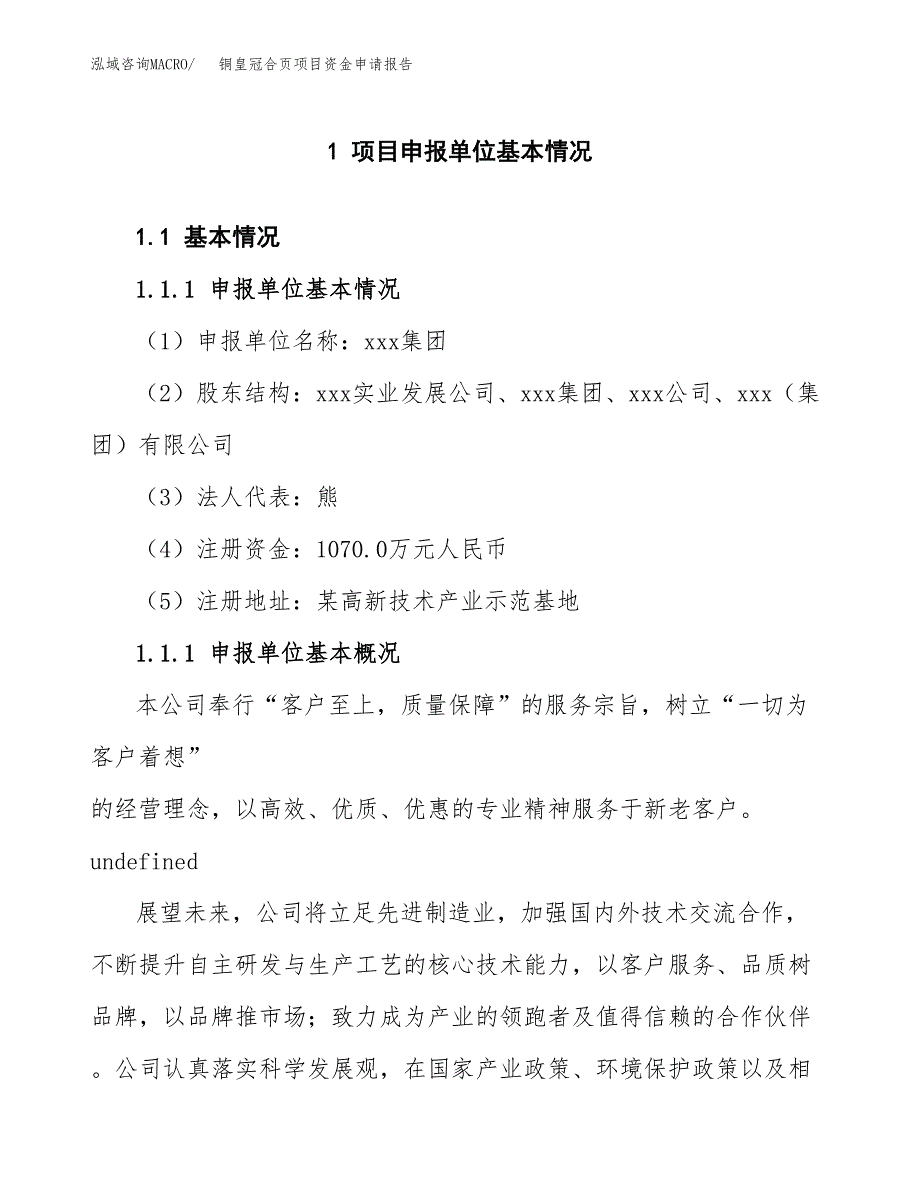 泓域咨询MACRO/　　铜皇冠合页项目资金申请报告

1 项目申报单位基本情况

1.1 基本情况

1.1.1 申报单位基本情况

（1）申报单位名称：xxx集团

（2）股东结构：xxx实业发展公司、xxx集团、xxx公司、xxx（集团）有限公司

（3）法人代表：熊

（4）注册资金：1070.0万元人民币

（5）注册地址：某高新技术产业示范基地

1.1.1 申报单位基本概况

本公司奉行“客户至上，质量保障”的服务宗旨，树立“一切为客户着想”
的经营理念，以高效、优质、优惠的专业精神服务于新老客户。
undefined

展望未来，公司将立足先进制造业，加强国内外技术交流合作，不断提升自主研发与生产工艺的核心技术能力，以客户服务、品质树品牌，以品牌推市场；致力成为产业的领跑者及值得信赖的合作伙伴。公司认真落实科学发展观，在国家产业政策、环境保护政策以及相